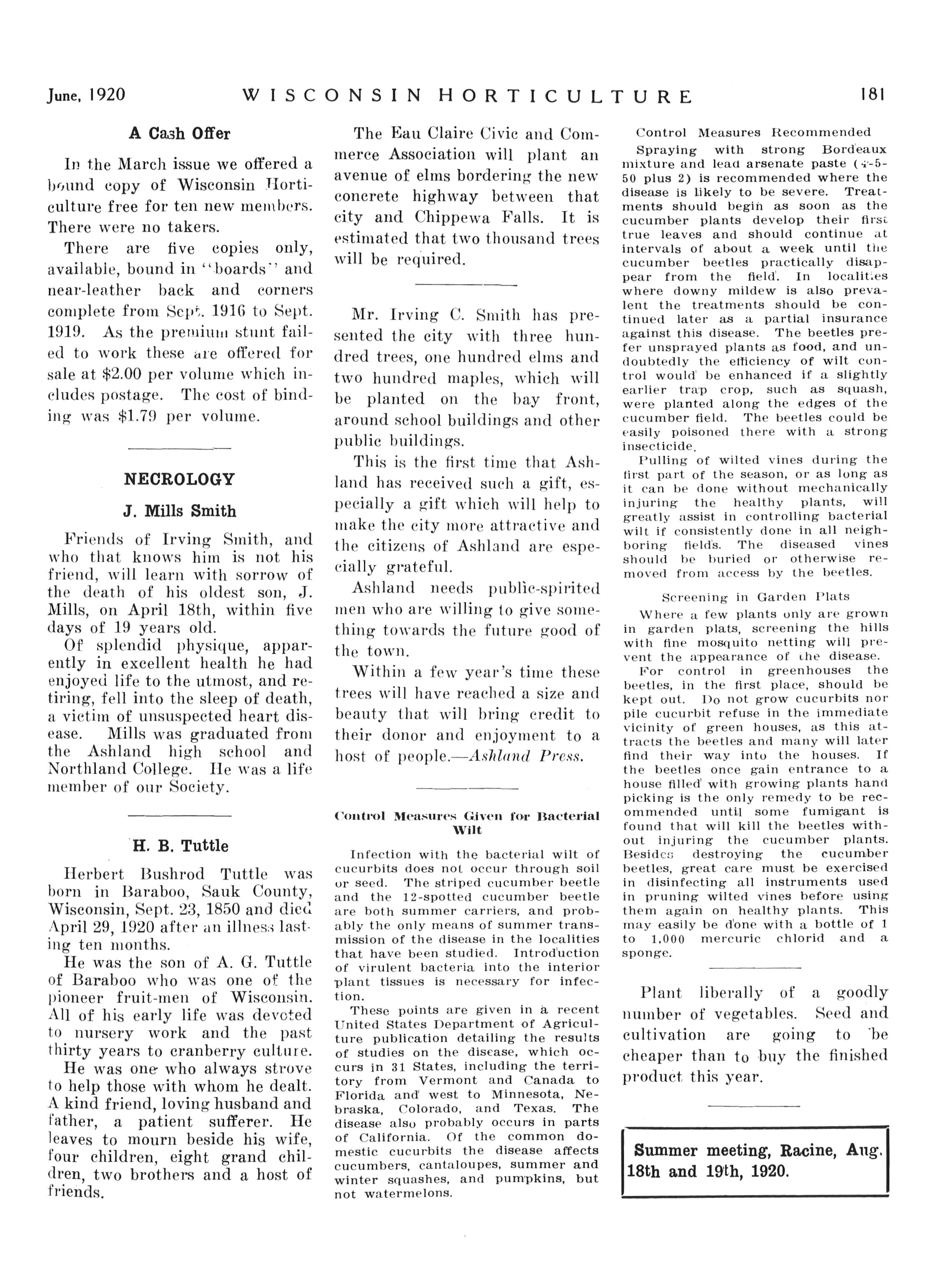 June, 1920 WISCONSIN HORTICULTURE 181

A Cash Offer

In the March issue we offered a bound copy of Wisconsin Horticulture free for ten new members. There were no takers.

There are five copies only, available, bound in "boards" and near-leather back and corners complete from Sept. 1916 to Sept. 1919. As the premium stunt failed to work these are offered for sale at $2.00 per volume which includes postage. The cost of binding was $1.79 per volume.

NECROLOGY

J. Mills Smith

Friends of Irving Smith, and who that knows him is not his friend, will learn with sorrow of the death of his oldest son, J. Mills, on April 18th, within five days of 19 years old.

Of splendid physique, apparently in excellent health he had enjoyed life to the utmost, and retiring, fell into the sleep of death, a victim of unsuspected heart disease. Mills was graduated from the Ashland high school and Northland College. He was a life member of our Society.

H. B. Tuttle

Herbert Bushrod Tuttle was born in Baraboo, Sauk County, Wisconsin, Sept. 23, 1850 and died April 29, 1920 after an illness lasting ten months.

He was the son of A. G. Tuttle of Baraboo who was one of the pioneer fruit-men of Wisconsin. All of his early life was devoted to nursery work and the past thirty years to cranberry culture.

He was one who always strove to help those with whom he dealt. A kind friend, loving husband and father, a patient sufferer. He leaves to mourn beside his wife, four children, eight grand children, two brothers and a host of friends.

The Eau Claire Civic and Commerce Association will plant an avenue of elms bordering the new concrete highway between that city and Chippewa Falls. It is estimated that two thousand trees will be required.

Mr. Irving C. Smith has presented the city with three hundred trees, one hundred elms and two hundred maples, which will be planted on the bay front, around school buildings and other public buildings.

This is the first time that Ashland has received such a gift, especially a gift which will help to make the city more attractive and the citizens of Ashland are especially grateful.

Ashland needs public-spirited men who are willing to give something towards the future good of the town.

Within a few year's time these trees will have reached a size and beauty that will bring credit to their donor and enjoyment to a host of people.—Ashland Press.

Control Measures Given for Bacterial Wilt

Infection with the bacterial wilt of cucurbits does not occur through soil or seed. The striped cucumber beetle and the 12-spotted cucumber beetle are both summer carriers, and probably the only means of summer transmission of the disease in the localities that have been studied. Introduction of virulent bacteria into the interior plant tissues is necessary for infection.

These points are given in a recent United States Department of Agriculture publication detailing the results of studies on the disease, which occurs in 31 States, including the territory from Vermont and Canada to Florida and west to Minnesota, Nebraska, Colorado, and Texas. The disease also probably occurs in parts of California. Of the common domestic cucurbits the disease affects cucumbers, cantaloupes, summer and winter squashes, and pumpkins, but not watermelons.

Control Measures Recommended

Spraying with strong Bordeaux mixture and lead arsenate paste (4-5-50 plus 2) is recommended where the disease is likely to be severe. Treatments should begin as soon as the cucumber plants develop their first true leaves and should continue at intervals of about a week until the cucumber beetles practically disappear from the field. In localities where downy mildew is also prevalent the treatments should be continued later as a partial insurance against this disease. The beetles prefer unsprayed plants as food, and undoubtedly the efficiency of wilt control would be enhanced if a slightly earlier trap crop, such as squash, were planted along the edges of the cucumber field. The beetles could be easily poisoned there with a strong insecticide.

Pulling of wilted vines during the first part of the season, or as long as it can be done without mechanically injuring the healthy plants, will greatly assist in controlling bacterial wilt if consistently done in all neighboring fields. The diseased vines should be buried or otherwise removed from access by the beetles.

Screening in Garden Plats

Where a few plants only are grown in garden plats, screening the hills with fine mosquito netting will prevent the appearance of the disease.

For control in greenhouses the beetles, in the first place, should be kept out. Do not grow cucurbits nor pile cucurbit refuse in the immediate vicinity of green houses, as this attracts the beetles and many will later find their way into the houses. If the beetles once gain entrance to a house filled with growing plants hand picking is the only remedy to be recommended until some fumigant is found that will kill the beetles without injuring the cucumber plants. Besides destroying the cucumber beetles, great care must be exercised in disinfecting all instruments used in pruning wilted vines before using them again on healthy plants. This may easily be done with a bottle of 1 to 1,000 mercuric chlorid and a sponge.

Plant liberally of a goodly number of vegetables. Seed and cultivation are going to be cheaper than to buy the finished product this year.

Summer meeting, Racine, Aug. 18th and 19th, 1920.